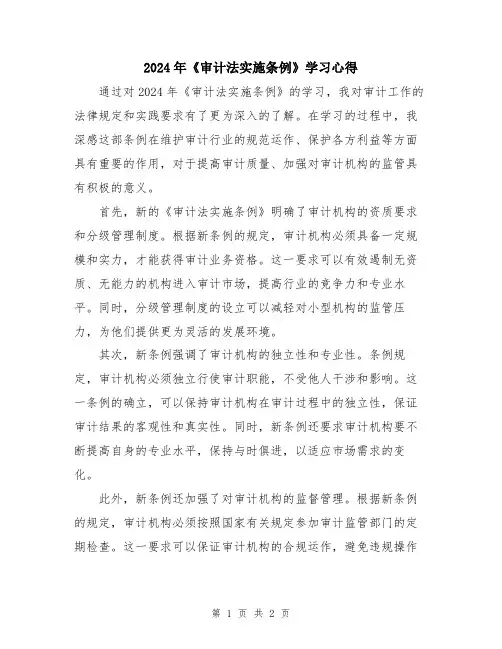 2024年《审计法实施条例》学习心得

通过对2024年《审计法实施条例》的学习，我对审计工作的法律规定和实践要求有了更为深入的了解。在学习的过程中，我深感这部条例在维护审计行业的规范运作、保护各方利益等方面具有重要的作用，对于提高审计质量、加强对审计机构的监管具有积极的意义。

首先，新的《审计法实施条例》明确了审计机构的资质要求和分级管理制度。根据新条例的规定，审计机构必须具备一定规模和实力，才能获得审计业务资格。这一要求可以有效遏制无资质、无能力的机构进入审计市场，提高行业的竞争力和专业水平。同时，分级管理制度的设立可以减轻对小型机构的监管压力，为他们提供更为灵活的发展环境。

其次，新条例强调了审计机构的独立性和专业性。条例规定，审计机构必须独立行使审计职能，不受他人干涉和影响。这一条例的确立，可以保持审计机构在审计过程中的独立性，保证审计结果的客观性和真实性。同时，新条例还要求审计机构要不断提高自身的专业水平，保持与时俱进，以适应市场需求的变化。

此外，新条例还加强了对审计机构的监督管理。根据新条例的规定，审计机构必须按照国家有关规定参加审计监管部门的定期检查。这一要求可以保证审计机构的合规运作，避免违规操作

第 1 页 共 2 页